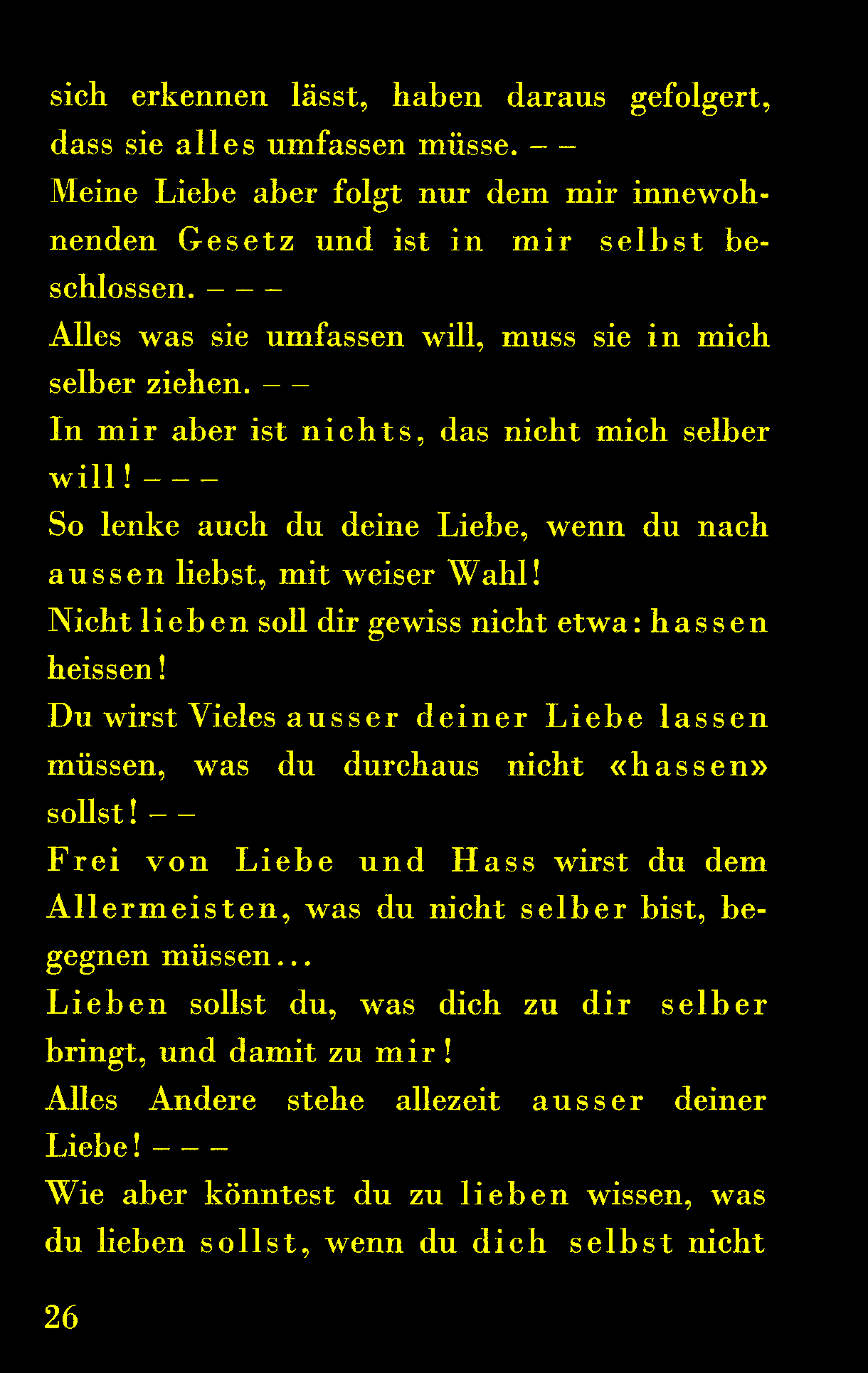 sich erkennen lässt, haben daraus gefolgert, dass sie alles umfassen müsse. – –

Meine Liebe aber folgt nur dem mir innewohnenden Gesetz und ist in mir selbst beschlossen. – – –

Alles was sie umfassen will, muss sie in mich selber ziehen. – –

In mir aber ist nichts, das nicht mich selber will! – – –

So lenke auch du deine Liebe, wenn du nach aussen liebst, mit weiser Wahl!

Nicht lieben soll dir gewiss nicht etwa: hassen heissen!

Du wirst Vieles ausser deiner Liebe lassen müssen, was du durchaus nicht «hassen» sollst! – –

Frei von Liebe und Hass wirst du dem Allermeisten, was du nicht selber bist, begegnen müssen...

Lieben sollst du, was dich zu dir selber bringt, und damit zu mir!

Alles Andere stehe allezeit ausser deiner Liebe! – – –

Wie aber könntest du zu lieben wissen, was du lieben sollst, wenn du dich selbst nicht

26